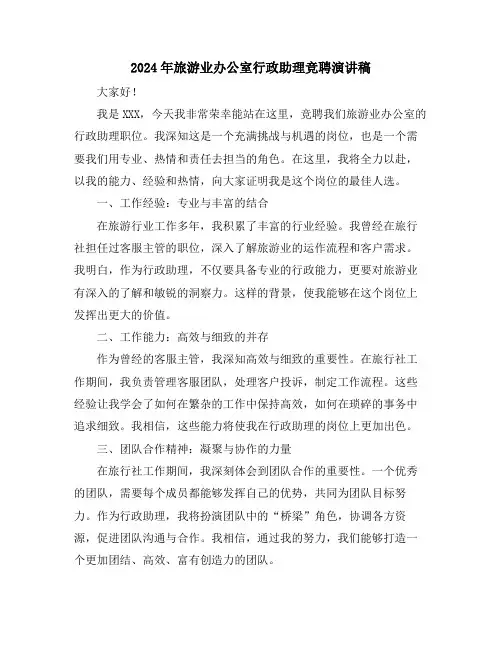 2024年旅游业办公室行政助理竞聘演讲稿

大家好！

我是XXX，今天我非常荣幸能站在这里，竞聘我们旅游业办公室的行政助理职位。我深知这是一个充满挑战与机遇的岗位，也是一个需要我们用专业、热情和责任去担当的角色。在这里，我将全力以赴，以我的能力、经验和热情，向大家证明我是这个岗位的最佳人选。

一、工作经验：专业与丰富的结合

在旅游行业工作多年，我积累了丰富的行业经验。我曾经在旅行社担任过客服主管的职位，深入了解旅游业的运作流程和客户需求。我明白，作为行政助理，不仅要具备专业的行政能力，更要对旅游业有深入的了解和敏锐的洞察力。这样的背景，使我能够在这个岗位上发挥出更大的价值。

二、工作能力：高效与细致的并存

作为曾经的客服主管，我深知高效与细致的重要性。在旅行社工作期间，我负责管理客服团队，处理客户投诉，制定工作流程。这些经验让我学会了如何在繁杂的工作中保持高效，如何在琐碎的事务中追求细致。我相信，这些能力将使我在行政助理的岗位上更加出色。

三、团队合作精神：凝聚与协作的力量

在旅行社工作期间，我深刻体会到团队合作的重要性。一个优秀的团队，需要每个成员都能够发挥自己的优势，共同为团队目标努力。作为行政助理，我将扮演团队中的“桥梁”角色，协调各方资源，促进团队沟通与合作。我相信，通过我的努力，我们能够打造一个更加团结、高效、富有创造力的团队。